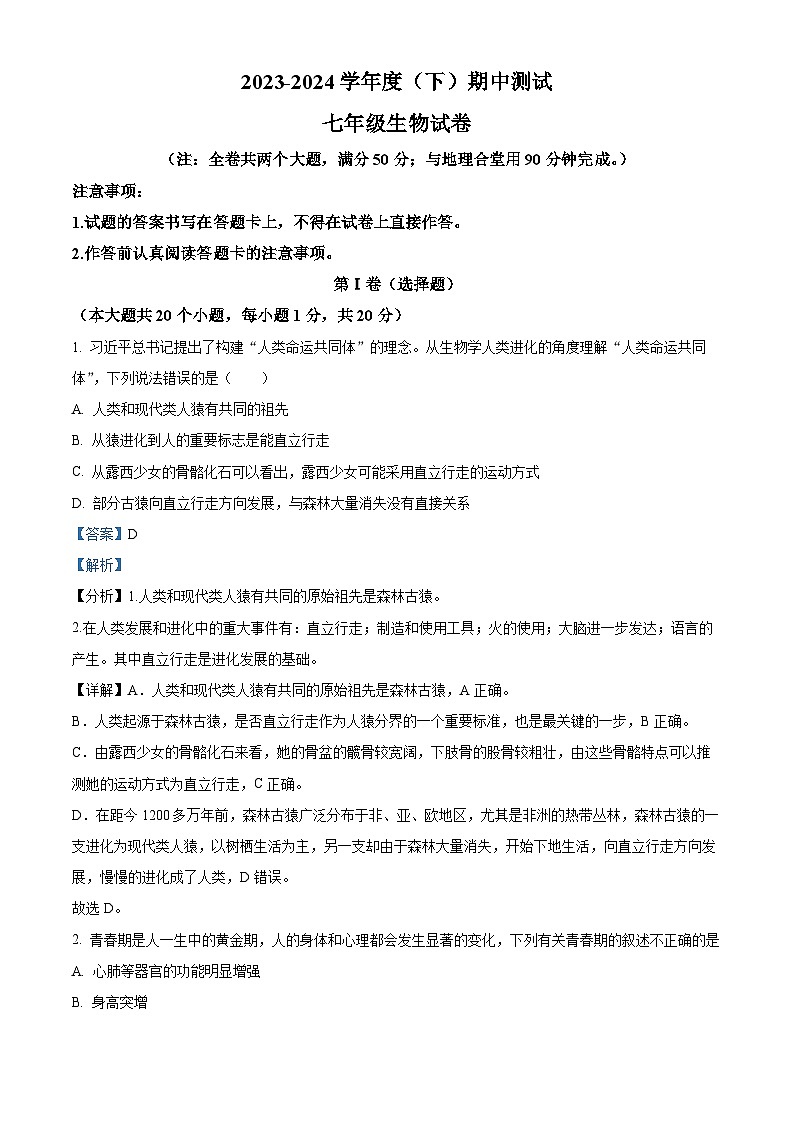 2023-2024 学年度（下）期中测试

七年级生物试卷

（注：全卷共两个大题，满分 50 分；与地理合堂用 90 分钟完成。）

注意事项：

1.试题的答案书写在答题卡上，不得在试卷上直接作答。

2.作答前认真阅读答题卡的注意事项。

第 I 卷（选择题）

（本大题共 20 个小题，每小题 1 分，共 20 分）

1. 习近平总书记提出了构建“人类命运共同体”的理念。从生物学人类进化的角度理解“人类命运共同体”，下列说法错误的是（　　）

A. 人类和现代类人猿有共同的祖先

B. 从猿进化到人的重要标志是能直立行走

C. 从露西少女的骨骼化石可以看出，露西少女可能采用直立行走的运动方式

D. 部分古猿向直立行走方向发展，与森林大量消失没有直接关系

【答案】D

【解析】

【分析】1.人类和现代类人猿有共同的原始祖先是森林古猿。

2.在人类发展和进化中的重大事件有：直立行走；制造和使用工具；火的使用；大脑进一步发达；语言的产生。其中直立行走是进化发展的基础。

【详解】A．人类和现代类人猿有共同的原始祖先是森林古猿，A 正确。

B．人类起源于森林古猿，是否直立行走作为人猿分界的一个重要标准，也是最关键的一步，B 正确。

C．由露西少女的骨骼化石来看，她的骨盆的髋骨较宽阔，下肢骨的股骨较粗壮，由这些骨骼特点可以推测她的运动方式为直立行走，C 正确。

D．在距今 1200 多万年前，森林古猿广泛分布于非、亚、欧地区，尤其是非洲的热带丛林，森林古猿的一支进化为现代类人猿，以树栖生活为主，另一支却由于森林大量消失，开始下地生活，向直立行走方向发展，慢慢的进化成了人类，D 错误。

故选 D。

2. 青春期是人一生中的黄金期，人的身体和心理都会发生显著的变化，下列有关青春期的叙述不正确的是

A. 心肺等器官的功能明显增强

B. 身高突增